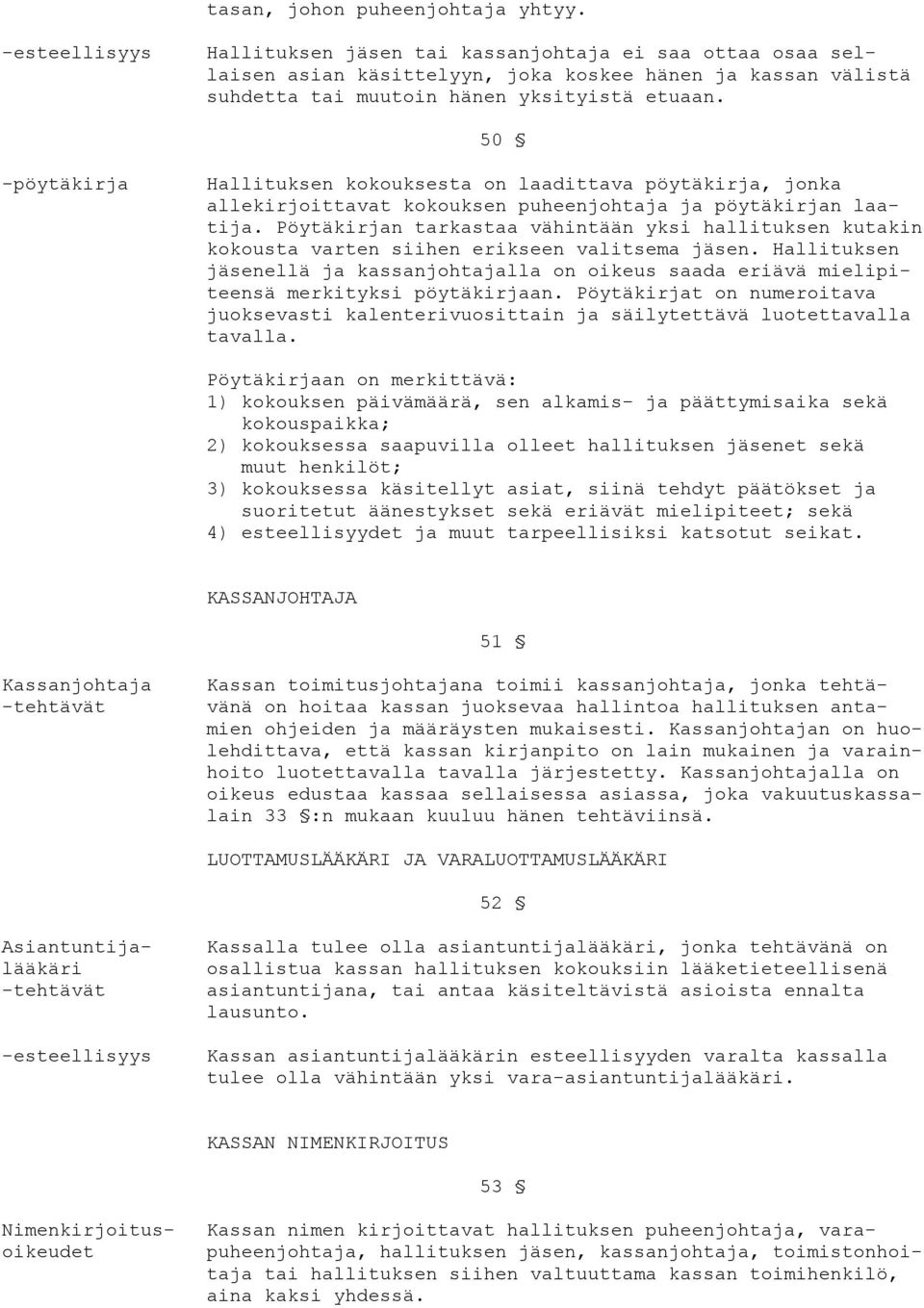 tasan, johon puheenjohtaja yhtyy.

-esteellisyys

Hallituksen jäsen tai kassanjohtaja ei saa ottaa osaa sellaisen asian käsittelyyn, joka koskee hänen ja kassan välistä suhdetta tai muutoin hänen yksityistä etuaan.

50 §

-pöytäkirja

Hallituksen kokouksesta on laadittava pöytäkirja, jonka allekirjoittavat kokouksen puheenjohtaja ja pöytäkirjan laatija. Pöytäkirjan tarkastaa vähintään yksi hallituksen kutakin kokousta varten siihen erikseen valitsema jäsen. Hallituksen jäsenellä ja kassanjohtajalla on oikeus saada eriävä mielipiteensä merkityksi pöytäkirjaan. Pöytäkirjat on numeroitava juoksevasti kalenterivuosittain ja säilytettävä luotettavalla tavalla.

Pöytäkirjaan on merkittävä:
1) kokouksen päivämäärä, sen alkamis- ja päättymisaika sekä kokouspaikka;
2) kokouksessa saapuvilla olleet hallituksen jäsenet sekä muut henkilöt;
3) kokouksessa käsitellyt asiat, siinä tehdyt päätökset ja suoritetut äänestykset sekä eriävät mielipiteet; sekä
4) esteellisyydet ja muut tarpeellisiksi katsotut seikat.

KASSANJOHTAJA

51 §

Kassanjohtaja
-tehtävät

Kassan toimitusjohtajana toimii kassanjohtaja, jonka tehtävänä on hoitaa kassan juoksevaa hallintoa hallituksen antamien ohjeiden ja määräysten mukaisesti. Kassanjohtajan on huolehdittava, että kassan kirjanpito on lain mukainen ja varainhoito luotettavalla tavalla järjestetty. Kassanjohtajalla on oikeus edustaa kassaa sellaisessa asiassa, joka vakuutuskassalain 33 §:n mukaan kuuluu hänen tehtäviinsä.

LUOTTAMUSLÄÄKÄRI JA VARALUOTTAMUSLÄÄKÄRI

52 §

Asiantuntijalääkäri
-tehtävät

Kassalla tulee olla asiantuntijalääkäri, jonka tehtävänä on osallistua kassan hallituksen kokouksiin lääketieteellisenä asiantuntijana, tai antaa käsiteltävistä asioista ennalta lausunto.

-esteellisyys

Kassan asiantuntijalääkärin esteellisyyden varalta kassalla tulee olla vähintään yksi vara-asiantuntijalääkäri.

KASSAN NIMENKIRJOITUS

53 §

Nimenkirjoitusoikeudet

Kassan nimen kirjoittavat hallituksen puheenjohtaja, varapuheenjohtaja, hallituksen jäsen, kassanjohtaja, toimistonhoitaja tai hallituksen siihen valtuuttama kassan toimihenkilö, aina kaksi yhdessä.